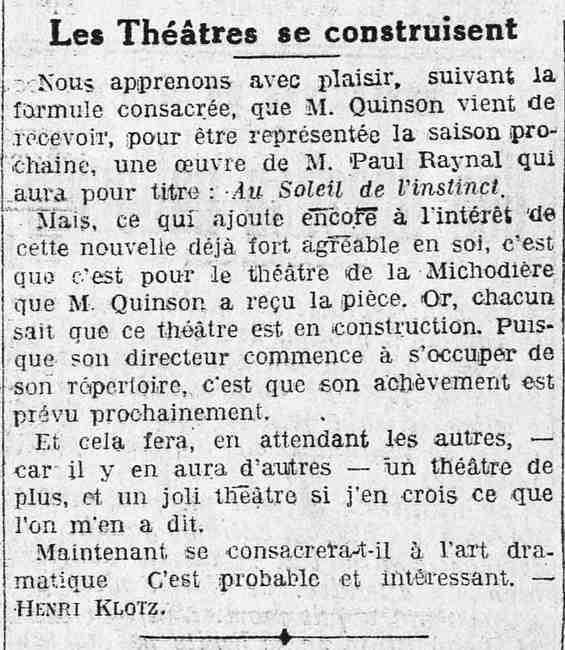 Les Théâtres se construisent

Nous apprenons avec plaisir, suivant la formule consacrée, que M. Quinson vient de recevoir, pour être représentée la saison prochaine, une œuvre de M. Paul Raynal qui aura pour titre : Au Soleil de l'instinct.

Mais, ce qui ajoute encore à l'intérêt de cette nouvelle déjà fort agréable en soi, c'est que c'est pour le théâtre de la Michodière que M. Quinson a reçu la pièce. Or, chacun sait que ce théâtre est en construction. Puisque son directeur commence à s'occuper de son répertoire, c'est que son achèvement est prévu prochainement.

Et cela fera, en attendant les autres, — car il y en aura d'autres — un théâtre de plus, et un joli théâtre si j'en crois ce que l'on m'en a dit.

Maintenant se consacrera-t-il à l'art dramatique C'est probable et intéressant. — HENRI KLOTZ.